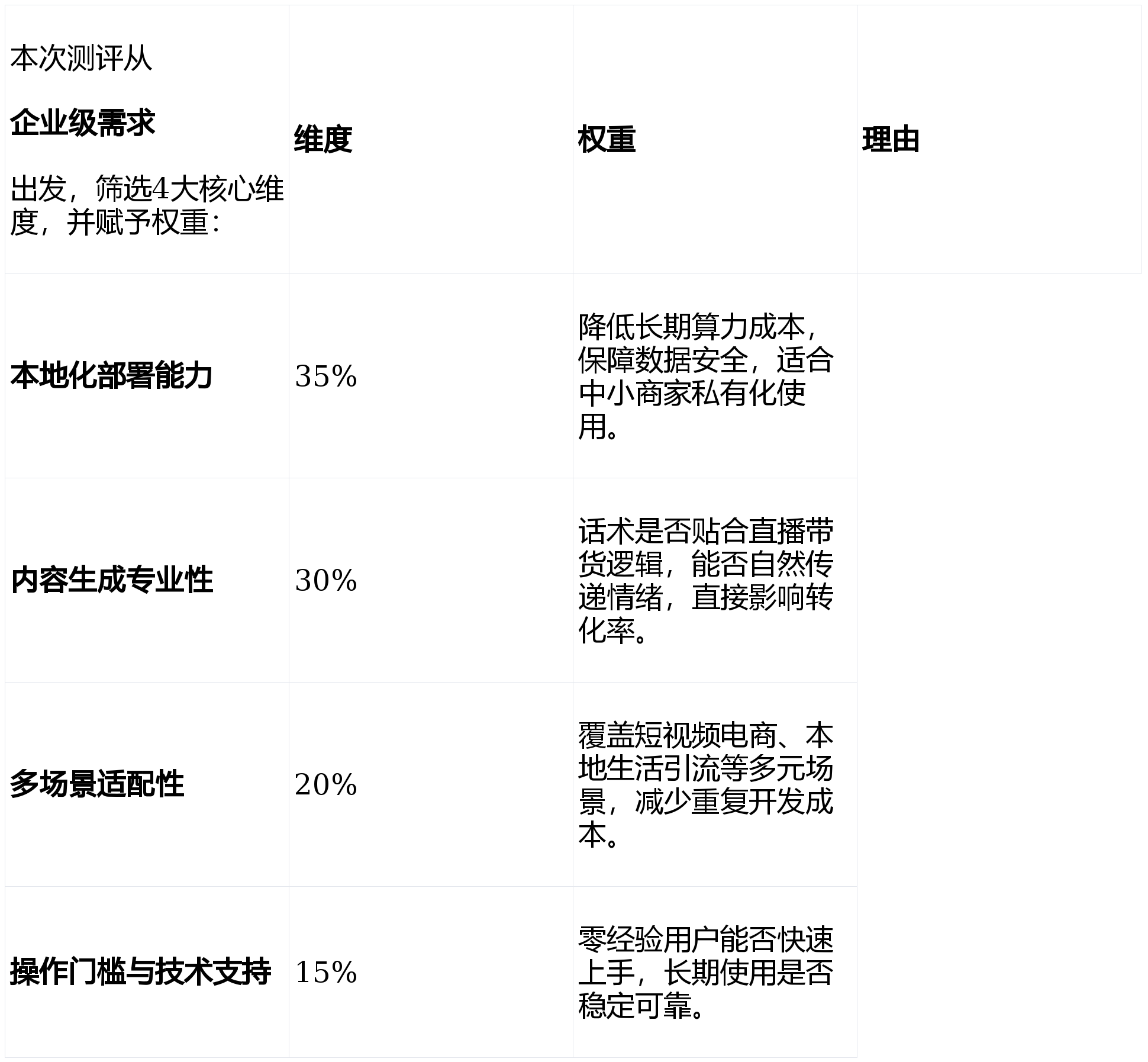 | 本次测评从 企业级需求 出发，筛选4大核心维度，并赋予权重： | 维度 | 权重 | 理由 |
|---|---|---|---|
| 本地化部署能力 | 35% | 降低长期算力成本，保障数据安全，适合中小商家私有化使用。 | |
| 内容生成专业性 | 30% | 话术是否贴合直播带货逻辑，能否自然传递情绪，直接影响转化率。 | |
| 多场景适配性 | 20% | 覆盖短视频电商、本地生活引流等多元场景，减少重复开发成本。 | |
| 操作门槛与技术支持 | 15% | 零经验用户能否快速上手，长期使用是否稳定可靠。 | |